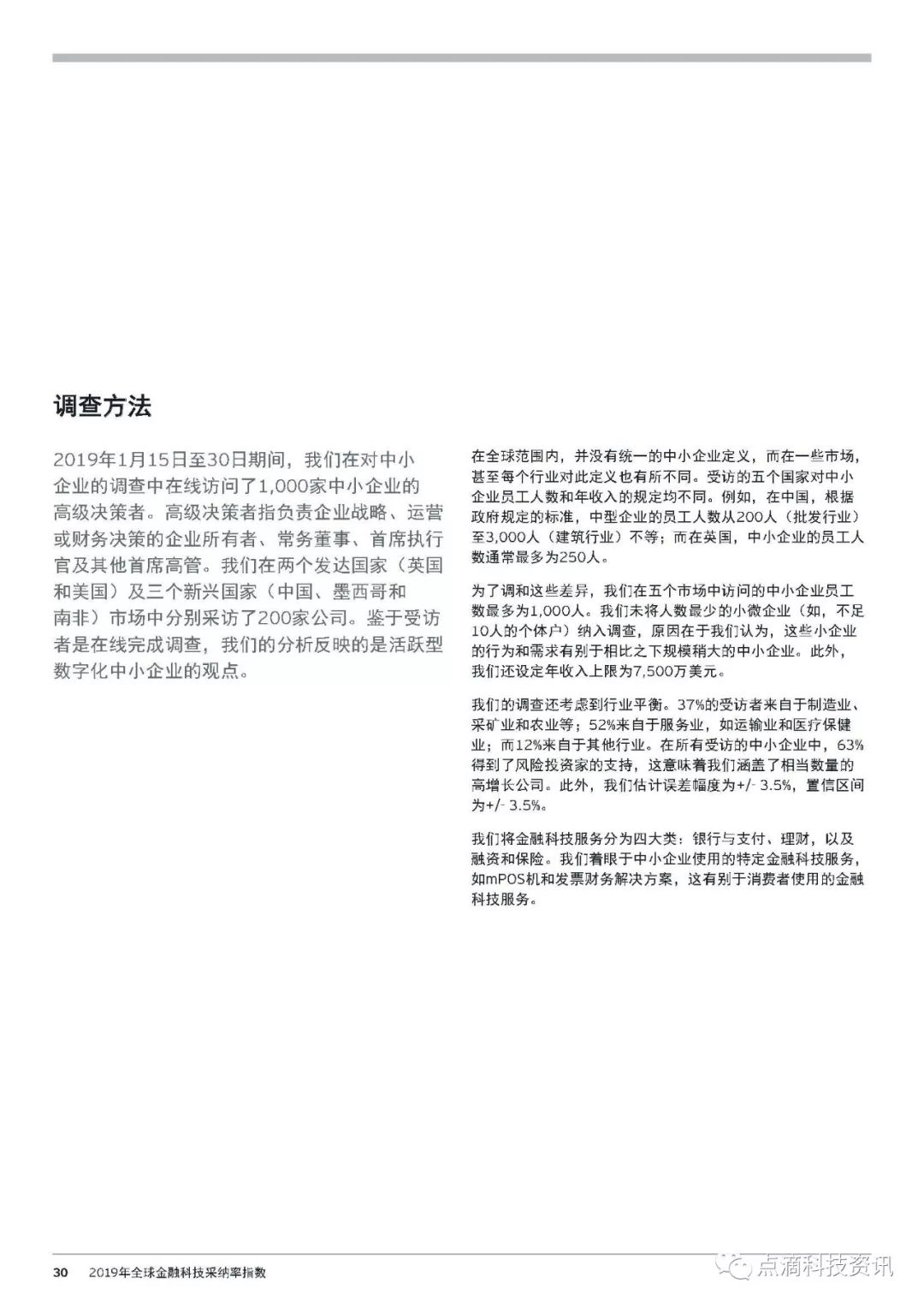 调查方法

2019年1月15日至30日期间，我们在对中小企业的调查中在线访问了1,000家中小企业的高级决策者。高级决策者指负责企业战略、运营或财务决策的企业所有者、常务董事、首席执行官及其他首席高管。我们在两个发达国家（英国和美国）及三个新兴国家（中国、墨西哥和南非）市场中分别采访了200家公司。鉴于受访者是在线完成调查，我们的分析反映的是活跃型数字化中小企业的观点。

在全球范围内，并没有统一的中小企业定义，而在一些市场，甚至每个行业对此定义也有所不同。受访的五个国家对中小企业员工人数和年收入的规定均不同。例如，在中国，根据政府规定的标准，中型企业的员工人数从200人（批发行业）至3,000人（建筑行业）不等；而在英国，中小企业的员工人数通常最多为250人。

为了调和这些差异，我们在五个市场中访问的中小企业员工数最多为1,000人。我们未将人数最少的小微企业（如，不足10人的个体户）纳入调查，原因在于我们认为，这些小企业的行为和需求有别于相比之下规模稍大的中小企业。此外，我们还设定年收入上限为7,500万美元。

我们的调查还考虑到行业平衡。37%的受访者来自于制造业、采矿业和农业等；52%来自于服务业，如运输业和医疗保健业；而12%来自于其他行业。在所有受访的中小企业中，63%得到了风险投资家的支持，这意味着我们涵盖了相当数量的高增长公司。此外，我们估计误差幅度为+/- 3.5%，置信区间为+/- 3.5%。

我们将金融科技服务分为四大类：银行与支付、理财，以及融资和保险。我们着眼于中小企业使用的特定金融科技服务，如mPOS机和发票财务解决方案，这有别于消费者使用的金融科技服务。

30 2019年全球金融科技采纳率指数

点滴科技资讯